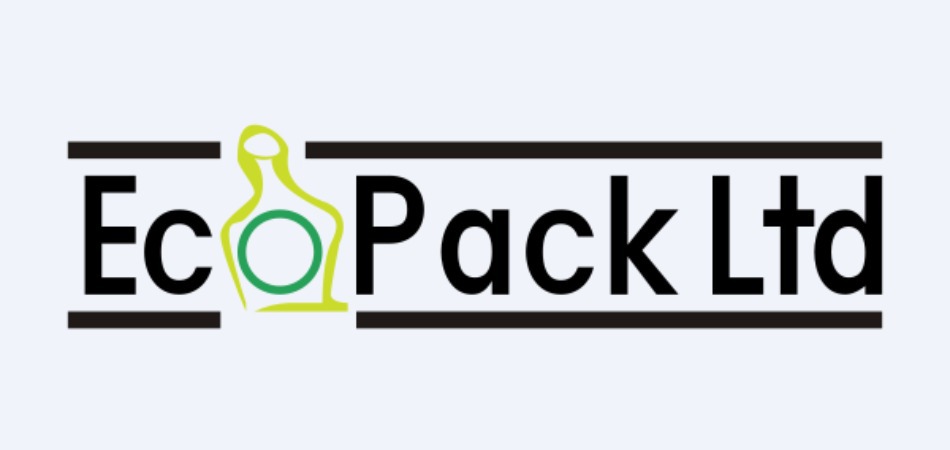 EcoPack Ltd